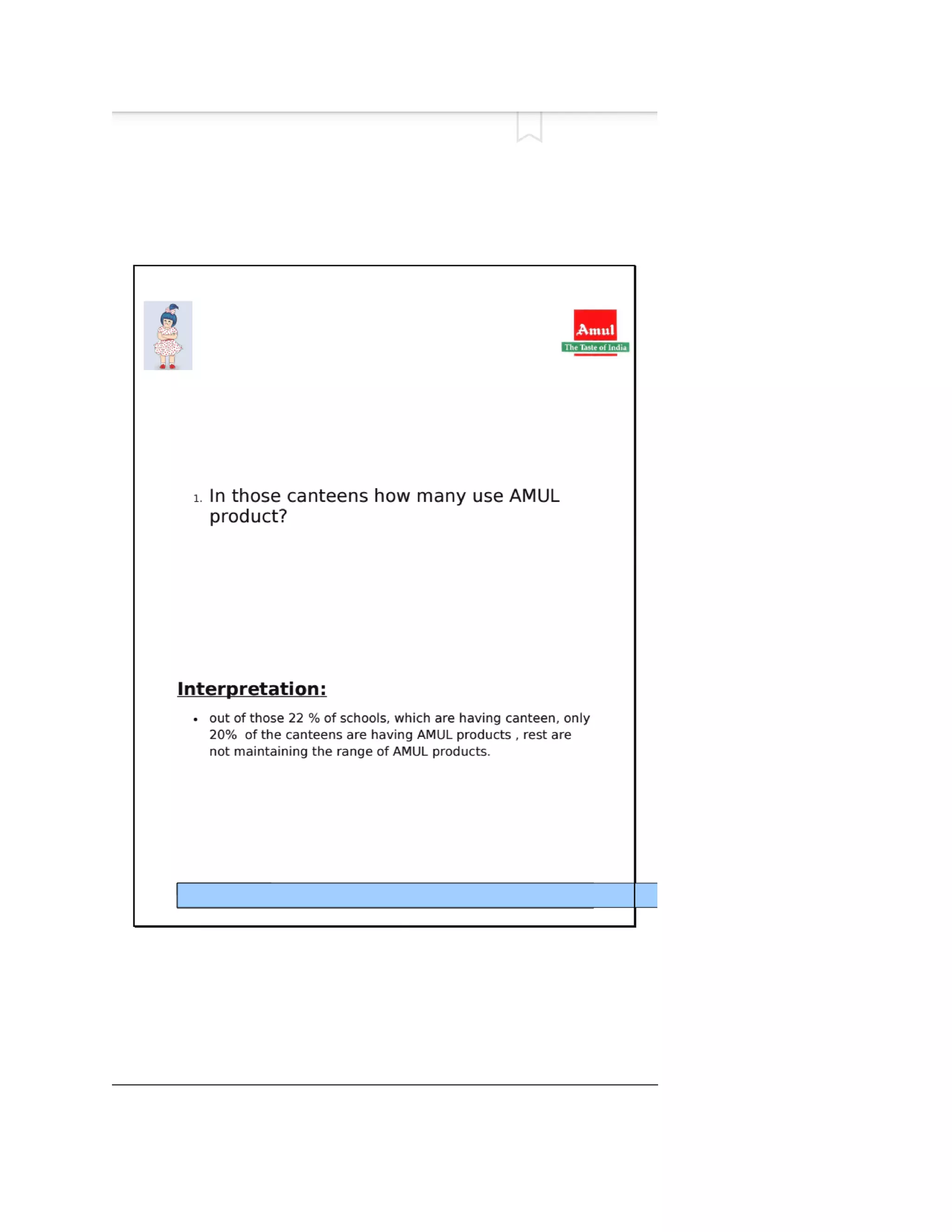 Amul
The Taste of India

1. In those canteens how many use AMUL product?

Interpretation:

• out of those 22 % of schools, which are having canteen, only 20% of the canteens are having AMUL products , rest are not maintaining the range of AMUL products.